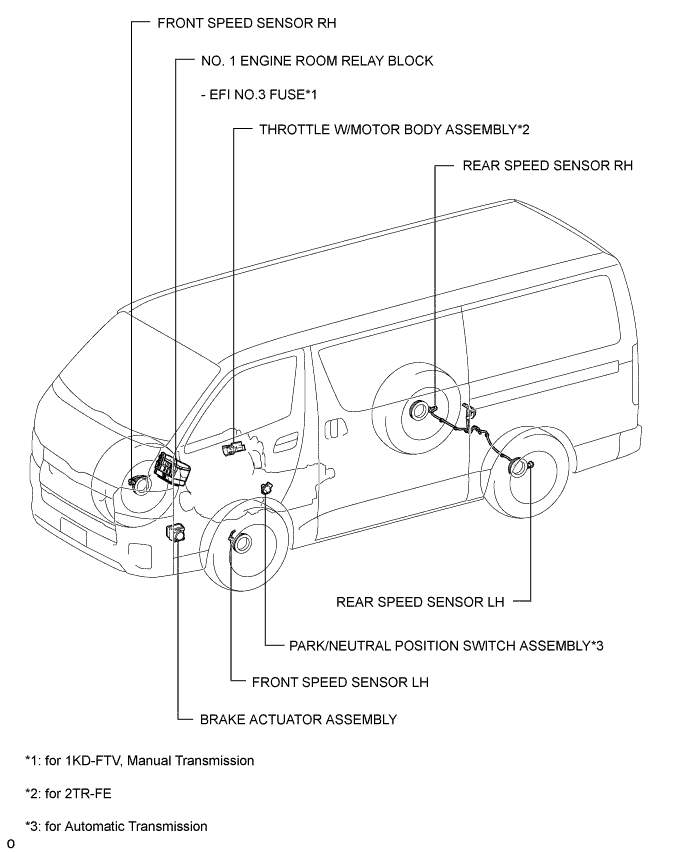 FRONT SPEED SENSOR RH

NO. 1 ENGINE ROOM RELAY BLOCK

- EFI NO.3 FUSE*1

THROTTLE W/MOTOR BODY ASSEMBLY*2

REAR SPEED SENSOR RH

REAR SPEED SENSOR LH

PARK/NEUTRAL POSITION SWITCH ASSEMBLY*3

FRONT SPEED SENSOR LH

BRAKE ACTUATOR ASSEMBLY

*1: for 1KD-FTV, Manual Transmission

*2: for 2TR-FE

*3: for Automatic Transmission

o